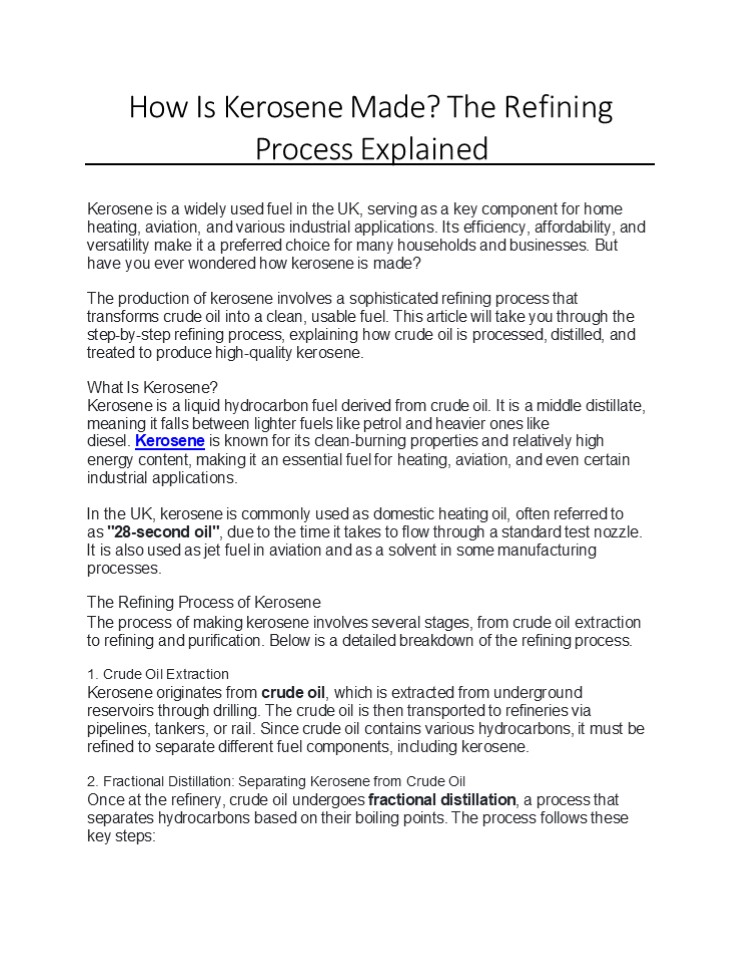 How Is Kerosene Made? The Refining Process Explained

Kerosene is a widely used fuel in the UK, serving as a key component for home heating, aviation, and various industrial applications. Its efficiency, affordability, and versatility make it a preferred choice for many households and businesses. But have you ever wondered how kerosene is made?

The production of kerosene involves a sophisticated refining process that transforms crude oil into a clean, usable fuel. This article will take you through the step-by-step refining process, explaining how crude oil is processed, distilled, and treated to produce high-quality kerosene.

What Is Kerosene?
Kerosene is a liquid hydrocarbon fuel derived from crude oil. It is a middle distillate, meaning it falls between lighter fuels like petrol and heavier ones like diesel. Kerosene is known for its clean-burning properties and relatively high energy content, making it an essential fuel for heating, aviation, and even certain industrial applications.

In the UK, kerosene is commonly used as domestic heating oil, often referred to as "28-second oil", due to the time it takes to flow through a standard test nozzle. It is also used as jet fuel in aviation and as a solvent in some manufacturing processes.

The Refining Process of Kerosene
The process of making kerosene involves several stages, from crude oil extraction to refining and purification. Below is a detailed breakdown of the refining process.

1. Crude Oil Extraction
Kerosene originates from crude oil, which is extracted from underground reservoirs through drilling. The crude oil is then transported to refineries via pipelines, tankers, or rail. Since crude oil contains various hydrocarbons, it must be refined to separate different fuel components, including kerosene.

2. Fractional Distillation: Separating Kerosene from Crude Oil
Once at the refinery, crude oil undergoes fractional distillation, a process that separates hydrocarbons based on their boiling points. The process follows these key steps: